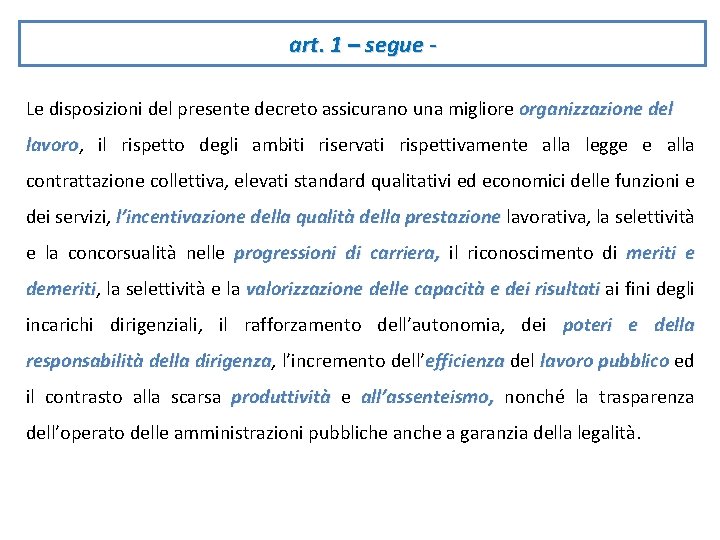 art. 1 – segue -

Le disposizioni del presente decreto assicurano una migliore organizzazione del lavoro, il rispetto degli ambiti riservati rispettivamente alla legge e alla contrattazione collettiva, elevati standard qualitativi ed economici delle funzioni e dei servizi, l'incentivazione della qualità della prestazione lavorativa, la selettività e la concorsualità nelle progressioni di carriera, il riconoscimento di meriti e demeriti, la selettività e la valorizzazione delle capacità e dei risultati ai fini degli incarichi dirigenziali, il rafforzamento dell'autonomia, dei poteri e della responsabilità della dirigenza, l'incremento dell'efficienza del lavoro pubblico ed il contrasto alla scarsa produttività e all'assenteismo, nonché la trasparenza dell'operato delle amministrazioni pubbliche anche a garanzia della legalità.